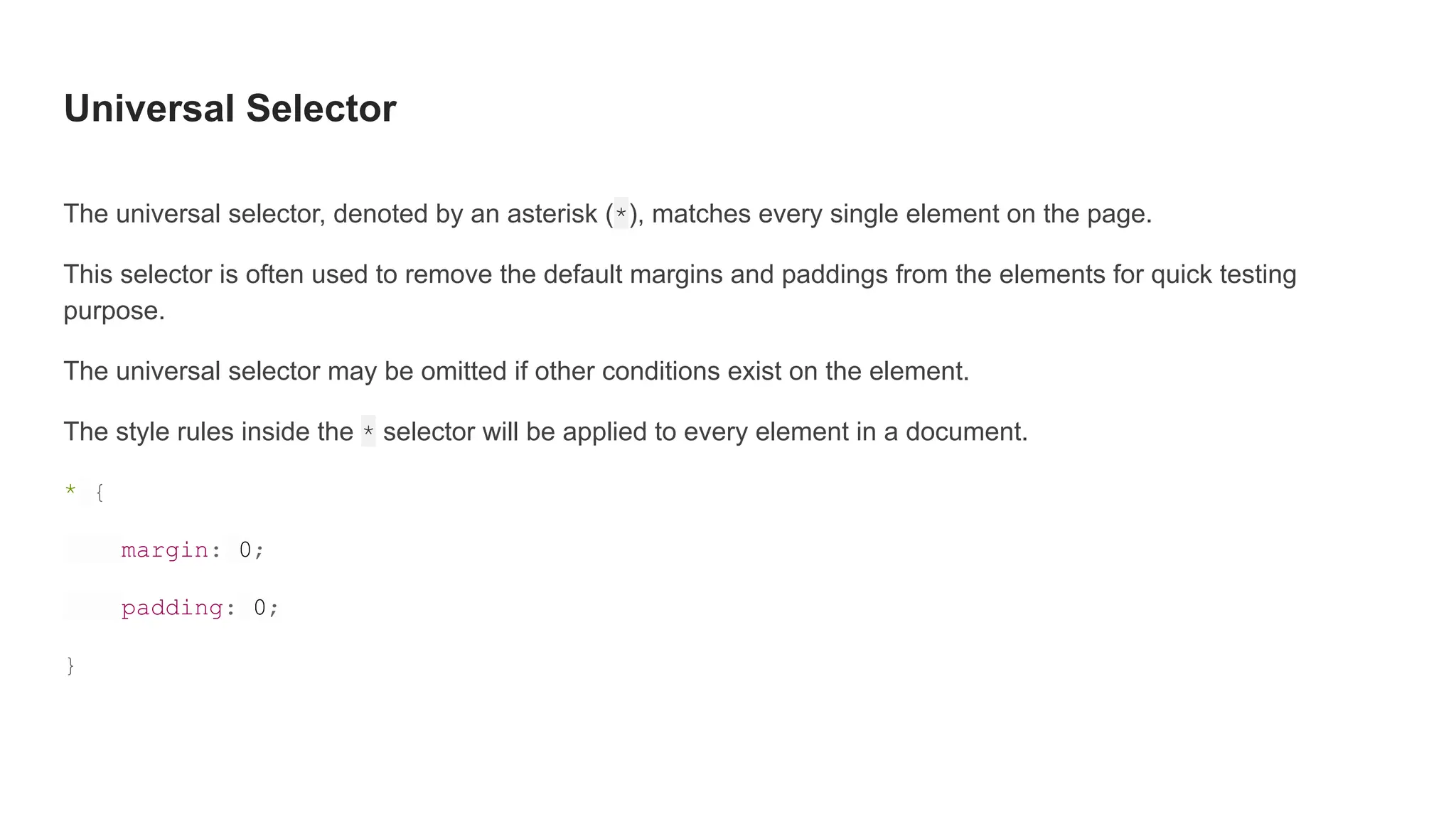 Universal Selector

The universal selector, denoted by an asterisk (*), matches every single element on the page.

This selector is often used to remove the default margins and paddings from the elements for quick testing purpose.

The universal selector may be omitted if other conditions exist on the element.

The style rules inside the * selector will be applied to every element in a document.

* {

margin: 0;

padding: 0;

}